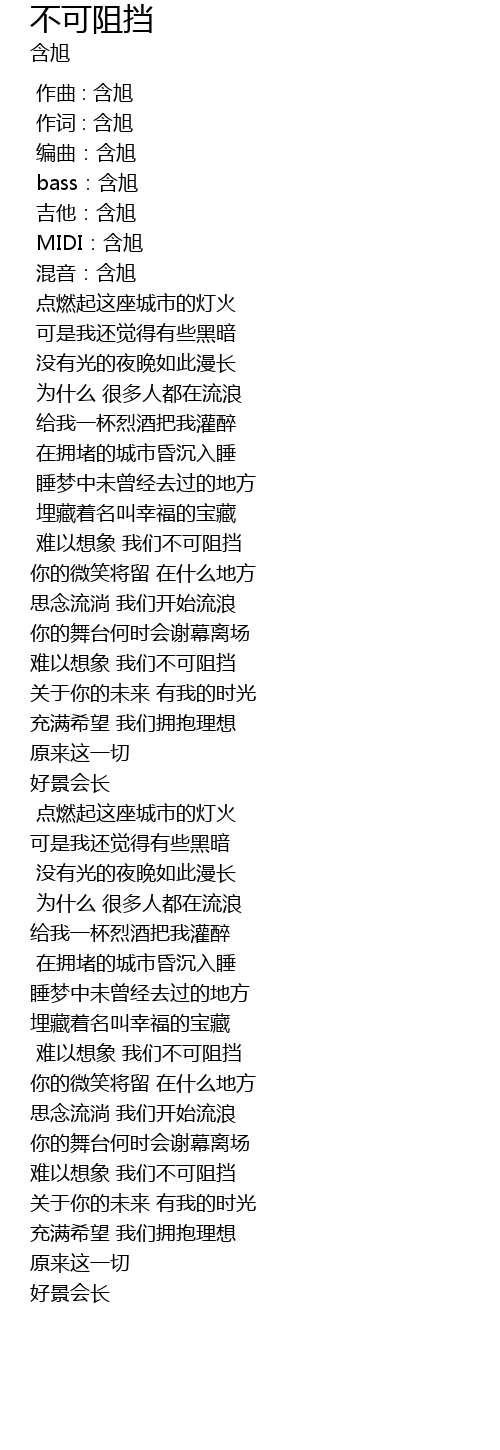 不可阻挡
含旭

作曲 : 含旭
作词 : 含旭
编曲：含旭
bass：含旭
吉他：含旭
MIDI：含旭
混音：含旭
点燃起这座城市的灯火
可是我还觉得有些黑暗
没有光的夜晚如此漫长
为什么 很多人都在流浪
给我一杯烈酒把我灌醉
在拥堵的城市昏沉入睡
睡梦中未曾经去过的地方
埋藏着名叫幸福的宝藏
难以想象 我们不可阻挡
你的微笑将留 在什么地方
思念流淌 我们开始流浪
你的舞台何时会谢幕离场
难以想象 我们不可阻挡
关于你的未来 有我的时光
充满希望 我们拥抱理想
原来这一切
好景会长
点燃起这座城市的灯火
可是我还觉得有些黑暗
没有光的夜晚如此漫长
为什么 很多人都在流浪
给我一杯烈酒把我灌醉
在拥堵的城市昏沉入睡
睡梦中未曾经去过的地方
埋藏着名叫幸福的宝藏
难以想象 我们不可阻挡
你的微笑将留 在什么地方
思念流淌 我们开始流浪
你的舞台何时会谢幕离场
难以想象 我们不可阻挡
关于你的未来 有我的时光
充满希望 我们拥抱理想
原来这一切
好景会长